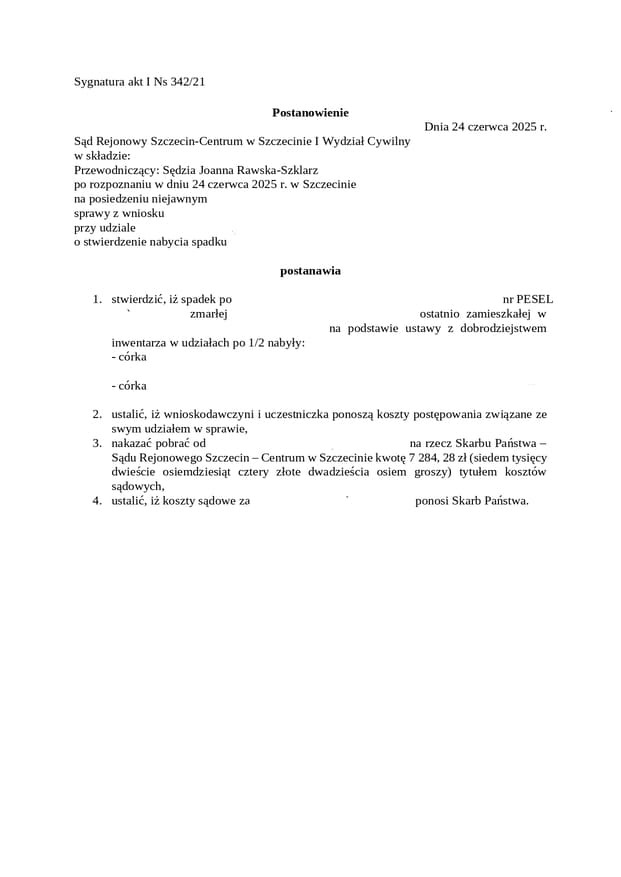 Sygnatura akt I Ns 342/21

Postanowienie

Dnia 24 czerwca 2025 r.

Sąd Rejonowy Szczecin-Centrum w Szczecinie I Wydział Cywilny
w składzie:
Przewodniczący: Sędzia Joanna Rawska-Szklarz
po rozpoznaniu w dniu 24 czerwca 2025 r. w Szczecinie
na posiedzeniu niejawnym
sprawy z wniosku
przy udziale
o stwierdzenie nabycia spadku

postanawia

1. stwierdzić, iż spadek po nr PESEL zmarłej ostatnio zamieszkałej w na podstawie ustawy z dobrodziejstwem inwentarza w udziałach po 1/2 nabyły:
- córka

- córka

2. ustalić, iż wnioskodawczyni i uczestniczka ponoszą koszty postępowania związane ze swym udziałem w sprawie,
3. nakazać pobrać od na rzecz Skarbu Państwa – Sądu Rejonowego Szczecin – Centrum w Szczecinie kwotę 7 284, 28 zł (siedem tysięcy dwieście osiemdziesiąt cztery złote dwadzieścia osiem groszy) tytułem kosztów sądowych,
4. ustalić, iż koszty sądowe za ponosi Skarb Państwa.